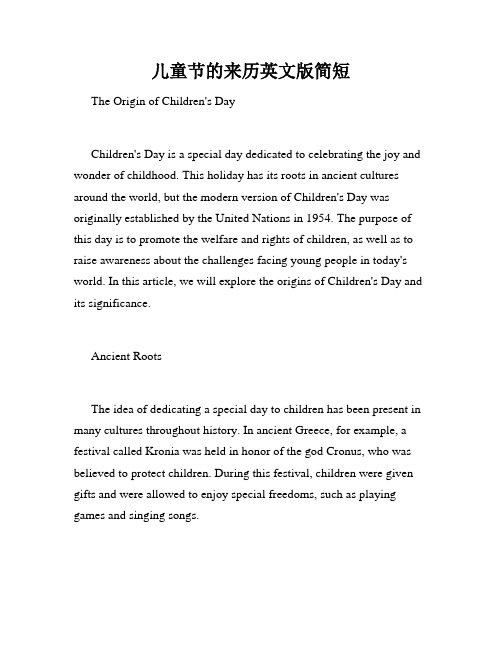 儿童节的来历英文版简短

The Origin of Children's Day

Children's Day is a special day dedicated to celebrating the joy and wonder of childhood. This holiday has its roots in ancient cultures around the world, but the modern version of Children's Day was originally established by the United Nations in 1954. The purpose of this day is to promote the welfare and rights of children, as well as to raise awareness about the challenges facing young people in today's world. In this article, we will explore the origins of Children's Day and its significance.

Ancient Roots

The idea of dedicating a special day to children has been present in many cultures throughout history. In ancient Greece, for example, a festival called Kronia was held in honor of the god Cronus, who was believed to protect children. During this festival, children were given gifts and were allowed to enjoy special freedoms, such as playing games and singing songs.